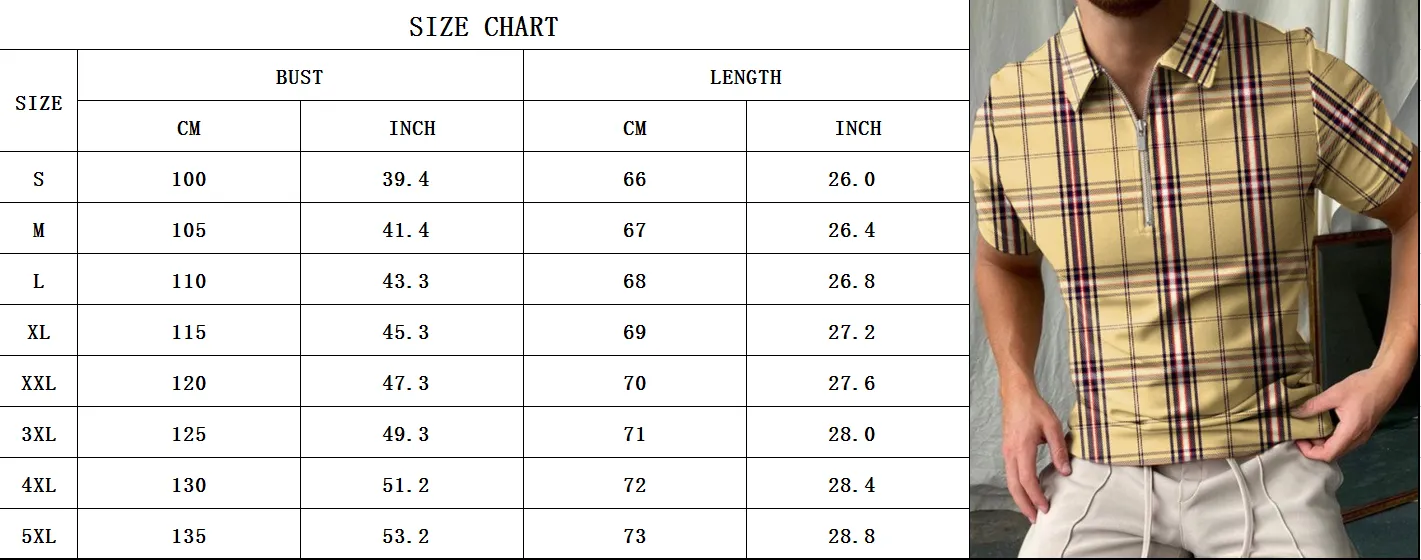 SIZE CHART

| SIZE | BUST CM | BUST INCH | LENGTH CM | LENGTH INCH |
|---|---|---|---|---|
| S | 100 | 39.4 | 66 | 26.0 |
| M | 105 | 41.4 | 67 | 26.4 |
| L | 110 | 43.3 | 68 | 26.8 |
| XL | 115 | 45.3 | 69 | 27.2 |
| XXL | 120 | 47.3 | 70 | 27.6 |
| 3XL | 125 | 49.3 | 71 | 28.0 |
| 4XL | 130 | 51.2 | 72 | 28.4 |
| 5XL | 135 | 53.2 | 73 | 28.8 |